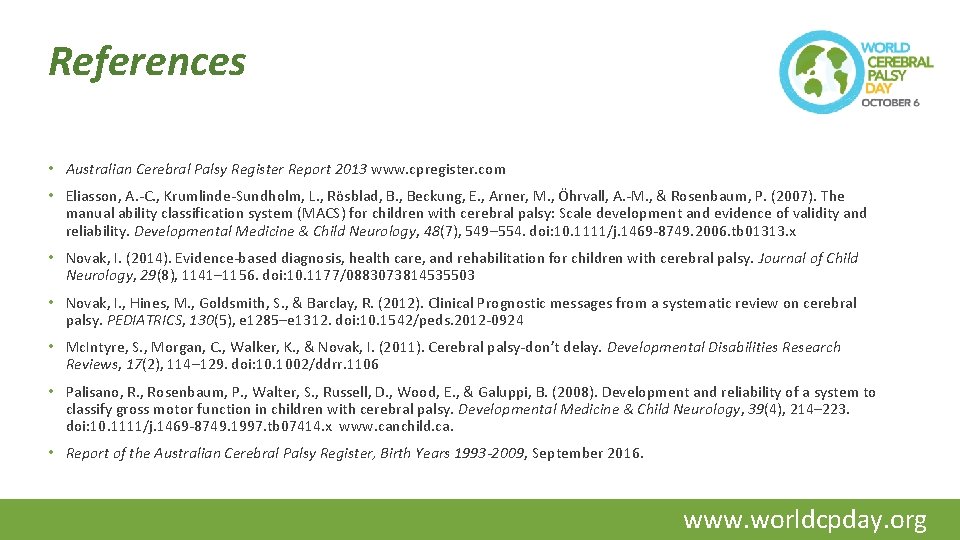 References

WORLD CEREBRAL PALSY DAY OCTOBER 6

• Australian Cerebral Palsy Register Report 2013 www.cpregister.com

• Eliasson, A.-C., Krumlinde-Sundholm, L., Rösblad, B., Beckung, E., Arner, M., Öhrvall, A.-M., & Rosenbaum, P. (2007). The manual ability classification system (MACS) for children with cerebral palsy: Scale development and evidence of validity and reliability. Developmental Medicine & Child Neurology, 48(7), 549–554. doi:10.1111/j.1469-8749.2006.tb01313.x

• Novak, I. (2014). Evidence-based diagnosis, health care, and rehabilitation for children with cerebral palsy. Journal of Child Neurology, 29(8), 1141–1156. doi:10.1177/0883073814535503

• Novak, I., Hines, M., Goldsmith, S., & Barclay, R. (2012). Clinical Prognostic messages from a systematic review on cerebral palsy. PEDIATRICS, 130(5), e1285–e1312. doi:10.1542/peds.2012-0924

• McIntyre, S., Morgan, C., Walker, K., & Novak, I. (2011). Cerebral palsy-don't delay. Developmental Disabilities Research Reviews, 17(2), 114–129. doi:10.1002/ddrr.1106

• Palisano, R., Rosenbaum, P., Walter, S., Russell, D., Wood, E., & Galuppi, B. (2008). Development and reliability of a system to classify gross motor function in children with cerebral palsy. Developmental Medicine & Child Neurology, 39(4), 214–223. doi:10.1111/j.1469-8749.1997.tb07414.x www.canchild.ca.

• Report of the Australian Cerebral Palsy Register, Birth Years 1993-2009, September 2016.

www.worldcpday.org